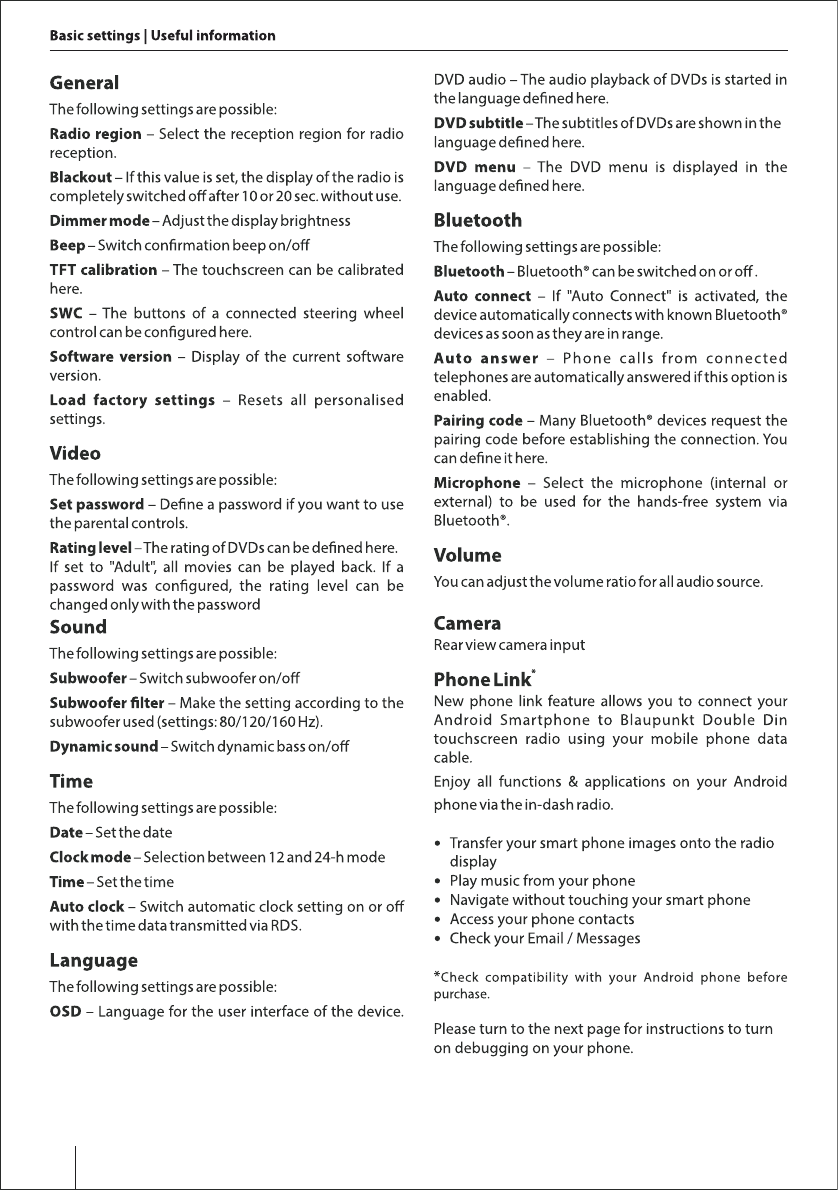 Basic settings | Useful information

General

The following settings are possible:

Radio region – Select the reception region for radio reception.

Blackout – If this value is set, the display of the radio is completely switched off after 10 or 20 sec. without use.

Dimmer mode – Adjust the display brightness

Beep – Switch confirmation beep on/off

TFT calibration – The touchscreen can be calibrated here.

SWC – The buttons of a connected steering wheel control can be configured here.

Software version – Display of the current software version.

Load factory settings – Resets all personalised settings.

Video

The following settings are possible:

Set password – Define a password if you want to use the parental controls.

Rating level – The rating of DVDs can be defined here. If set to "Adult", all movies can be played back. If a password was configured, the rating level can be changed only with the password

Sound

The following settings are possible:

Subwoofer – Switch subwoofer on/off

Subwoofer filter – Make the setting according to the subwoofer used (settings: 80/120/160 Hz).

Dynamic sound – Switch dynamic bass on/off

Time

The following settings are possible:

Date – Set the date

Clock mode – Selection between 12 and 24-h mode

Time – Set the time

Auto clock – Switch automatic clock setting on or off with the time data transmitted via RDS.

Language

The following settings are possible:

OSD – Language for the user interface of the device.

DVD audio – The audio playback of DVDs is started in the language defined here.

DVD subtitle – The subtitles of DVDs are shown in the language defined here.

DVD menu – The DVD menu is displayed in the language defined here.

Bluetooth

The following settings are possible:

Bluetooth – Bluetooth® can be switched on or off .

Auto connect – If "Auto Connect" is activated, the device automatically connects with known Bluetooth® devices as soon as they are in range.

Auto answer – Phone calls from connected telephones are automatically answered if this option is enabled.

Pairing code – Many Bluetooth® devices request the pairing code before establishing the connection. You can define it here.

Microphone – Select the microphone (internal or external) to be used for the hands-free system via Bluetooth®.

Volume

You can adjust the volume ratio for all audio source.

Camera

Rear view camera input

Phone Link*

New phone link feature allows you to connect your Android Smartphone to Blaupunkt Double Din touchscreen radio using your mobile phone data cable.

Enjoy all functions & applications on your Android phone via the in-dash radio.

• Transfer your smart phone images onto the radio display
• Play music from your phone
• Navigate without touching your smart phone
• Access your phone contacts
• Check your Email / Messages

*Check compatibility with your Android phone before purchase.

Please turn to the next page for instructions to turn on debugging on your phone.